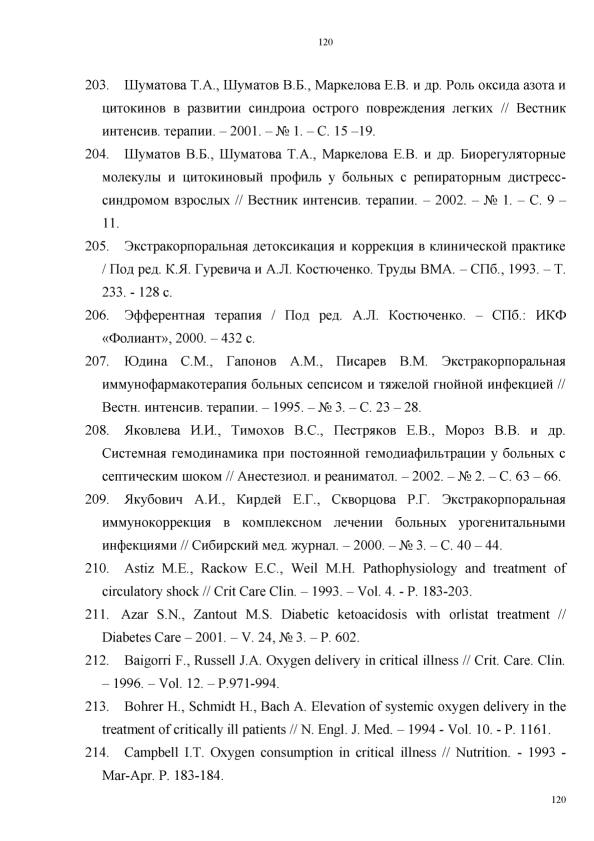 120

203. Шуматова Т.А., Шуматов В.Б., Маркелова Е.В. и др. Роль оксида азота и цитокинов в развитии синдроиа острого повреждения легких // Вестник интенсив. терапии. – 2001. – № 1. – С. 15 –19.

204. Шуматов В.Б., Шуматова Т.А., Маркелова Е.В. и др. Биорегуляторные молекулы и цитокиновый профиль у больных с репираторным дистресс-синдромом взрослых // Вестник интенсив. терапии. – 2002. – № 1. – С. 9 – 11.

205. Экстракорпоральная детоксикация и коррекция в клинической практике / Под ред. К.Я. Гуревича и А.Л. Костюченко. Труды ВМА. – СПб., 1993. – Т. 233. - 128 с.

206. Эфферентная терапия / Под ред. А.Л. Костюченко. – СПб.: ИКФ «Фолиант», 2000. – 432 с.

207. Юдина С.М., Гапонов А.М., Писарев В.М. Экстракорпоральная иммунофармакотерапия больных сепсисом и тяжелой гнойной инфекцией // Вестн. интенсив. терапии. – 1995. – № 3. – С. 23 – 28.

208. Яковлева И.И., Тимохов В.С., Пестряков Е.В., Мороз В.В. и др. Системная гемодинамика при постоянной гемодиафильтрации у больных с септическим шоком // Анестезиол. и реаниматол. – 2002. – № 2. – С. 63 – 66.

209. Якубович А.И., Кирдей Е.Г., Скворцова Р.Г. Экстракорпоральная иммунокоррекция в комплексном лечении больных урогенитальными инфекциями // Сибирский мед. журнал. – 2000. – № 3. – С. 40 – 44.

210. Astiz M.E., Rackow E.C., Weil M.H. Pathophysiology and treatment of circulatory shock // Crit Care Clin. – 1993. – Vol. 4. - P. 183-203.

211. Azar S.N., Zantout M.S. Diabetic ketoacidosis with orlistat treatment // Diabetes Care – 2001. – V. 24, № 3. – P. 602.

212. Baigorri F., Russell J.A. Oxygen delivery in critical illness // Crit. Care. Clin. – 1996. – Vol. 12. – P.971-994.

213. Bohrer H., Schmidt H., Bach A. Elevation of systemic oxygen delivery in the treatment of critically ill patients // N. Engl. J. Med. – 1994 - Vol. 10. - P. 1161.

214. Campbell I.T. Oxygen consumption in critical illness // Nutrition. - 1993 - Mar-Apr. P. 183-184.

120